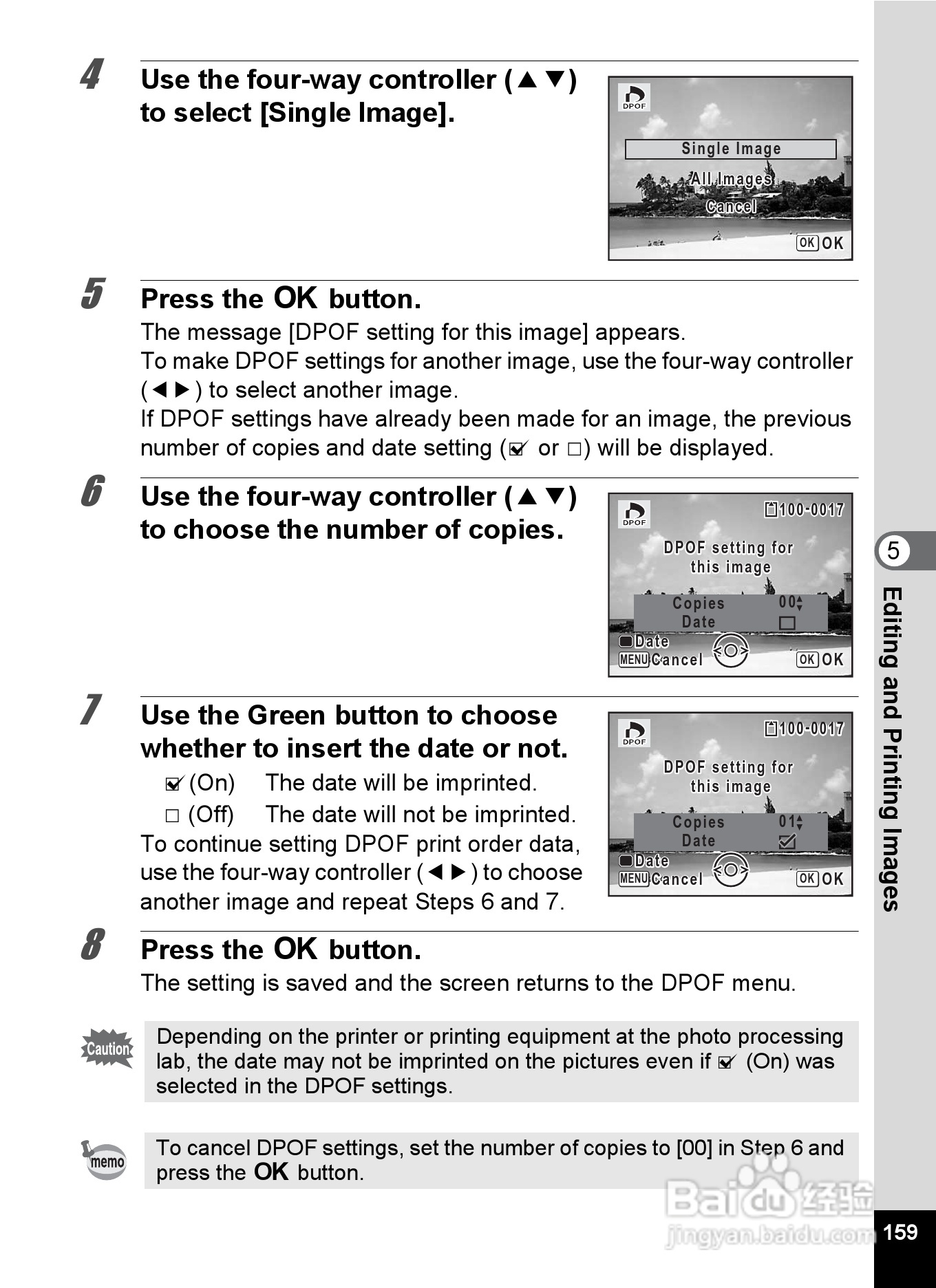 4 Use the four-way controller (▲▼) to select [Single Image].

DPOF
Single Image
All Images
Cancel
OK OK

5 Press the OK button.
The message [DPOF setting for this image] appears.
To make DPOF settings for another image, use the four-way controller (◀▶) to select another image.
If DPOF settings have already been made for an image, the previous number of copies and date setting (☑ or □) will be displayed.

6 Use the four-way controller (▲▼) to choose the number of copies.

DPOF
100-0017
DPOF setting for this image
Copies 00
Date □
Date
MENU Cancel
OK OK

7 Use the Green button to choose whether to insert the date or not.
☑ (On) The date will be imprinted.
□ (Off) The date will not be imprinted.
To continue setting DPOF print order data, use the four-way controller (◀▶) to choose another image and repeat Steps 6 and 7.

DPOF
100-0017
DPOF setting for this image
Copies 01
Date ☑
Date
MENU Cancel
OK OK

8 Press the OK button.
The setting is saved and the screen returns to the DPOF menu.

Caution
Depending on the printer or printing equipment at the photo processing lab, the date may not be imprinted on the pictures even if ☑ (On) was selected in the DPOF settings.

memo
To cancel DPOF settings, set the number of copies to [00] in Step 6 and press the OK button.

5
Editing and Printing Images

Baidu 经验
jingyan.baidu.com

159